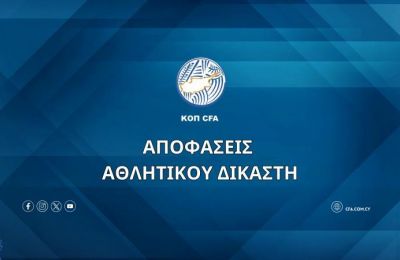 ΚΟΠ CFA

ΑΠΟΦΑΣΕΙΣ
ΑΘΛΗΤΙΚΟΥ ΔΙΚΑΣΤΗ

CFA.COM.CY